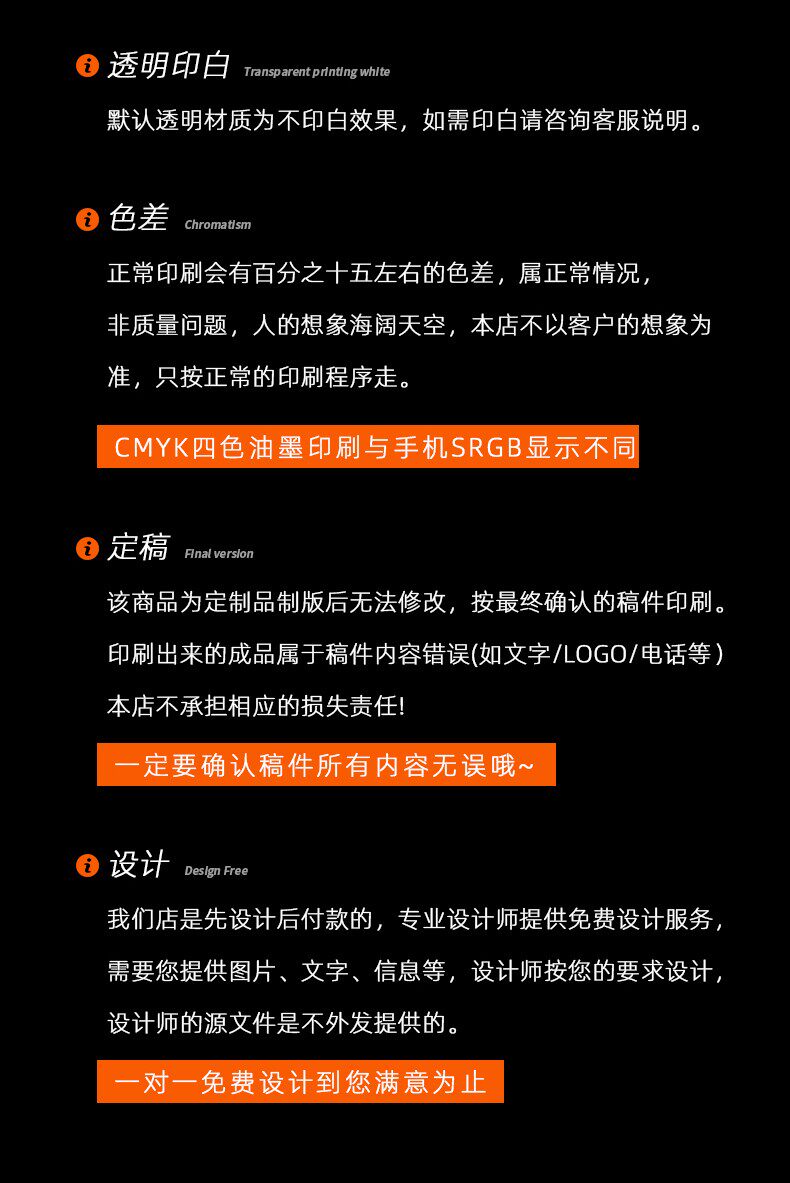 透明印白 Transparent printing white

默认透明材质为不印白效果，如需印白请咨询客服说明。

色差 Chromatism

正常印刷会有百分之十五左右的色差，属正常情况，非质量问题，人的想象海阔天空，本店不以客户的想象为准，只按正常的印刷程序走。

CMYK四色油墨印刷与手机SRGB显示不同

定稿 Final version

该商品为定制品制版后无法修改，按最终确认的稿件印刷。印刷出来的成品属于稿件内容错误(如文字/LOGO/电话等)本店不承担相应的损失责任!

一定要确认稿件所有内容无误哦~

设计 Design Free

我们店是先设计后付款的，专业设计师提供免费设计服务，需要您提供图片、文字、信息等，设计师按您的要求设计，设计师的源文件是不外发提供的。

一对一免费设计到您满意为止